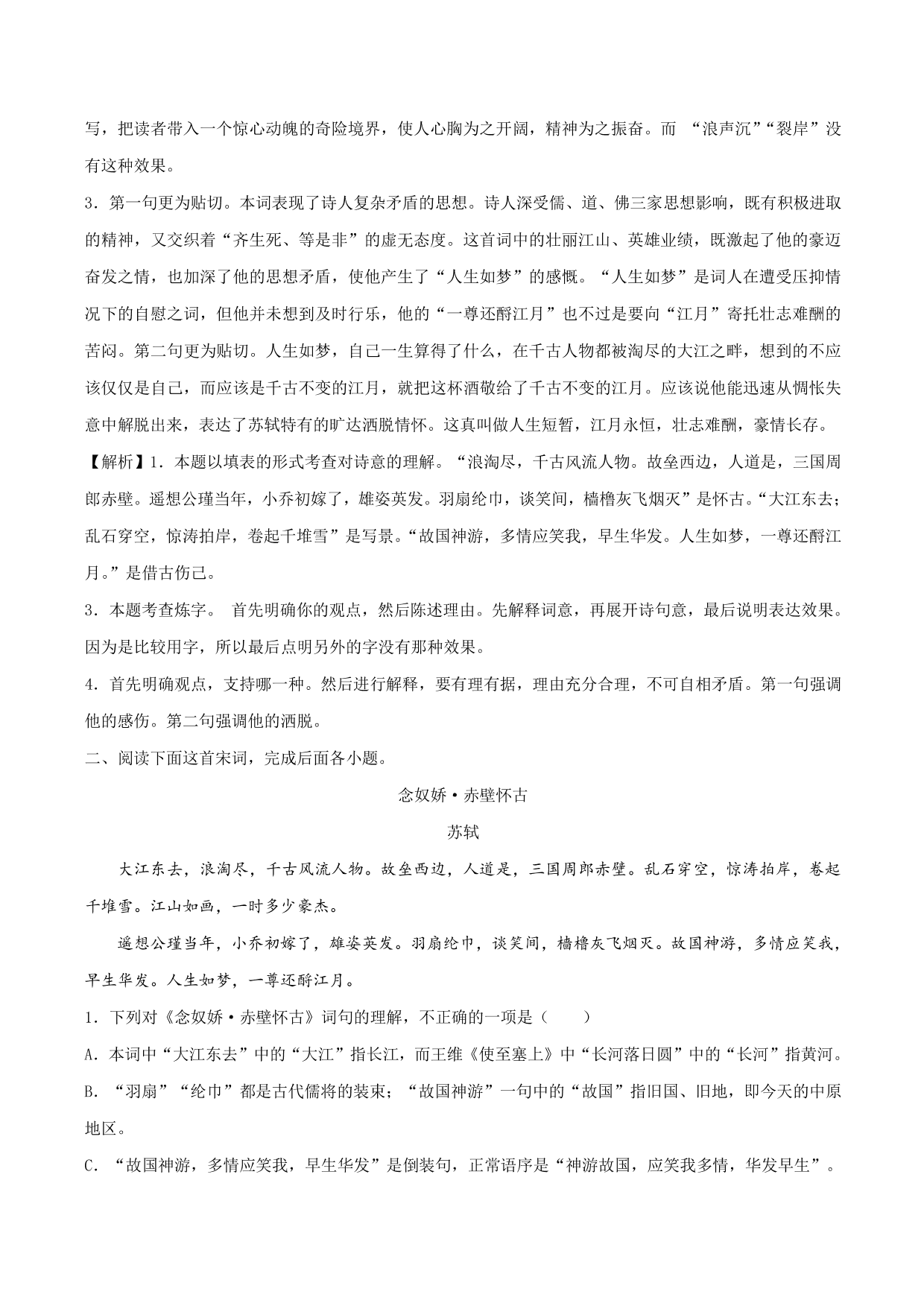 写，把读者带入一个惊心动魄的奇险境界，使人心胸为之开阔，精神为之振奋。而 “浪声沉”“裂岸”没有这种效果。

3．第一句更为贴切。本词表现了诗人复杂矛盾的思想。诗人深受儒、道、佛三家思想影响，既有积极进取的精神，又交织着“齐生死、等是非”的虚无态度。这首词中的壮丽江山、英雄业绩，既激起了他的豪迈奋发之情，也加深了他的思想矛盾，使他产生了“人生如梦”的感慨。“人生如梦”是词人在遭受压抑情况下的自慰之词，但他并未想到及时行乐，他的“一尊还酹江月”也不过是要向“江月”寄托壮志难酬的苦闷。第二句更为贴切。人生如梦，自己一生算得了什么，在千古人物都被淘尽的大江之畔，想到的不应该仅仅是自己，而应该是千古不变的江月，就把这杯酒敬给了千古不变的江月。应该说他能迅速从惆怅失意中解脱出来，表达了苏轼特有的旷达洒脱情怀。这真叫做人生短暂，江月永恒，壮志难酬，豪情长存。

【解析】1．本题以填表的形式考查对诗意的理解。“浪淘尽，千古风流人物。故垒西边，人道是，三国周郎赤壁。遥想公瑾当年，小乔初嫁了，雄姿英发。羽扇纶巾，谈笑间，樯橹灰飞烟灭”是怀古。“大江东去；乱石穿空，惊涛拍岸，卷起千堆雪”是写景。“故国神游，多情应笑我，早生华发。人生如梦，一尊还酹江月。”是借古伤己。

3．本题考查炼字。 首先明确你的观点，然后陈述理由。先解释词意，再展开诗句意，最后说明表达效果。因为是比较用字，所以最后点明另外的字没有那种效果。

4．首先明确观点，支持哪一种。然后进行解释，要有理有据，理由充分合理，不可自相矛盾。第一句强调他的感伤。第二句强调他的洒脱。

二、阅读下面这首宋词，完成后面各小题。

念奴娇·赤壁怀古

苏轼

大江东去，浪淘尽，千古风流人物。故垒西边，人道是，三国周郎赤壁。乱石穿空，惊涛拍岸，卷起千堆雪。江山如画，一时多少豪杰。

遥想公瑾当年，小乔初嫁了，雄姿英发。羽扇纶巾，谈笑间，樯橹灰飞烟灭。故国神游，多情应笑我，早生华发。人生如梦，一尊还酹江月。

1．下列对《念奴娇·赤壁怀古》词句的理解，不正确的一项是（　　）

A．本词中“大江东去”中的“大江”指长江，而王维《使至塞上》中“长河落日圆”中的“长河”指黄河。

B．“羽扇”“纶巾”都是古代儒将的装束；“故国神游”一句中的“故国”指旧国、旧地，即今天的中原地区。

C．“故国神游，多情应笑我，早生华发”是倒装句，正常语序是“神游故国，应笑我多情，华发早生”。